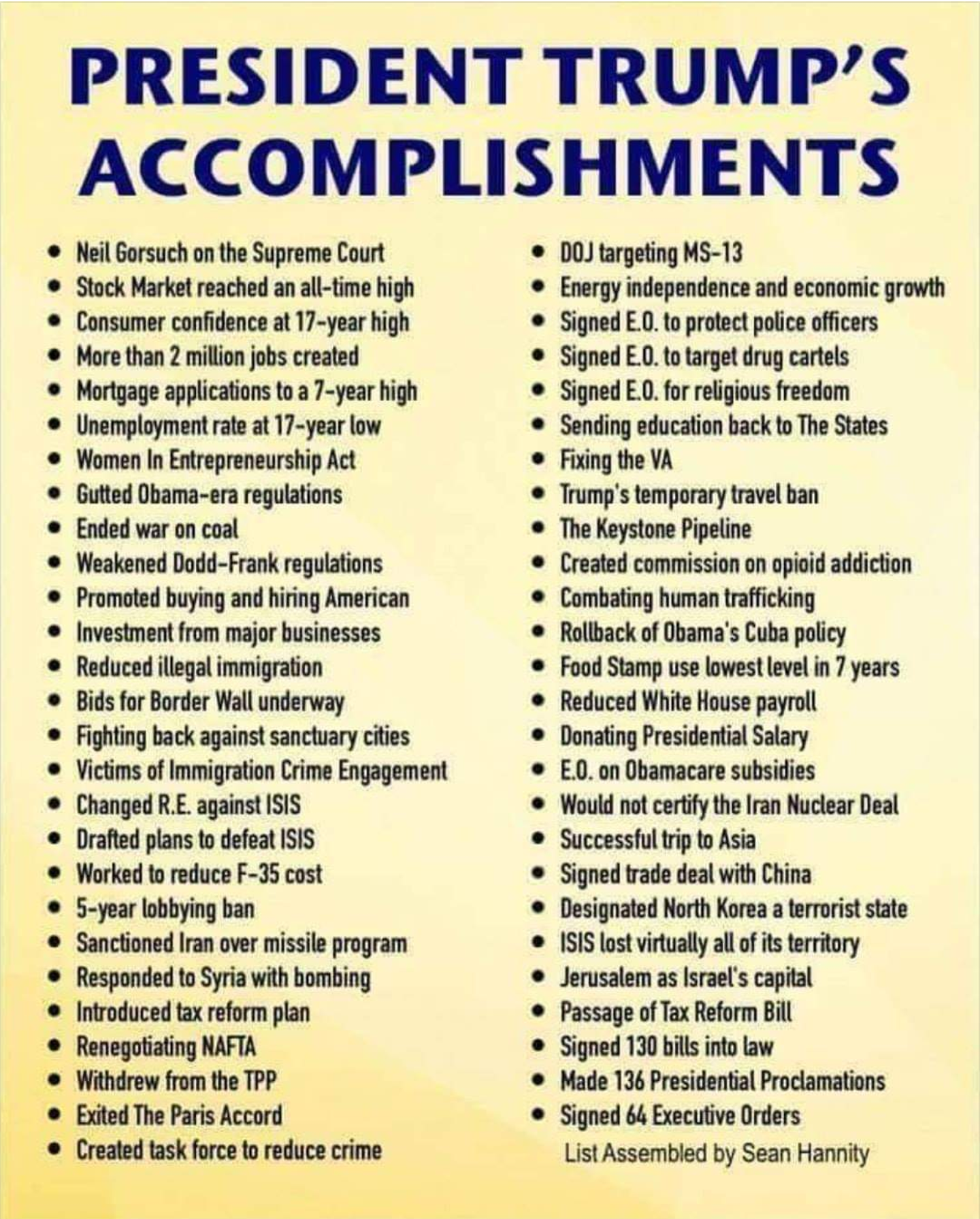 PRESIDENT TRUMP'S ACCOMPLISHMENTS

• Neil Gorsuch on the Supreme Court
• Stock Market reached an all-time high
• Consumer confidence at 17-year high
• More than 2 million jobs created
• Mortgage applications to a 7-year high
• Unemployment rate at 17-year low
• Women In Entrepreneurship Act
• Gutted Obama-era regulations
• Ended war on coal
• Weakened Dodd-Frank regulations
• Promoted buying and hiring American
• Investment from major businesses
• Reduced illegal immigration
• Bids for Border Wall underway
• Fighting back against sanctuary cities
• Victims of Immigration Crime Engagement
• Changed R.E. against ISIS
• Drafted plans to defeat ISIS
• Worked to reduce F-35 cost
• 5-year lobbying ban
• Sanctioned Iran over missile program
• Responded to Syria with bombing
• Introduced tax reform plan
• Renegotiating NAFTA
• Withdrew from the TPP
• Exited The Paris Accord
• Created task force to reduce crime

• DOJ targeting MS-13
• Energy independence and economic growth
• Signed E.O. to protect police officers
• Signed E.O. to target drug cartels
• Signed E.O. for religious freedom
• Sending education back to The States
• Fixing the VA
• Trump's temporary travel ban
• The Keystone Pipeline
• Created commission on opioid addiction
• Combating human trafficking
• Rollback of Obama's Cuba policy
• Food Stamp use lowest level in 7 years
• Reduced White House payroll
• Donating Presidential Salary
• E.O. on Obamacare subsidies
• Would not certify the Iran Nuclear Deal
• Successful trip to Asia
• Signed trade deal with China
• Designated North Korea a terrorist state
• ISIS lost virtually all of its territory
• Jerusalem as Israel's capital
• Passage of Tax Reform Bill
• Signed 130 bills into law
• Made 136 Presidential Proclamations
• Signed 64 Executive Orders

List Assembled by Sean Hannity